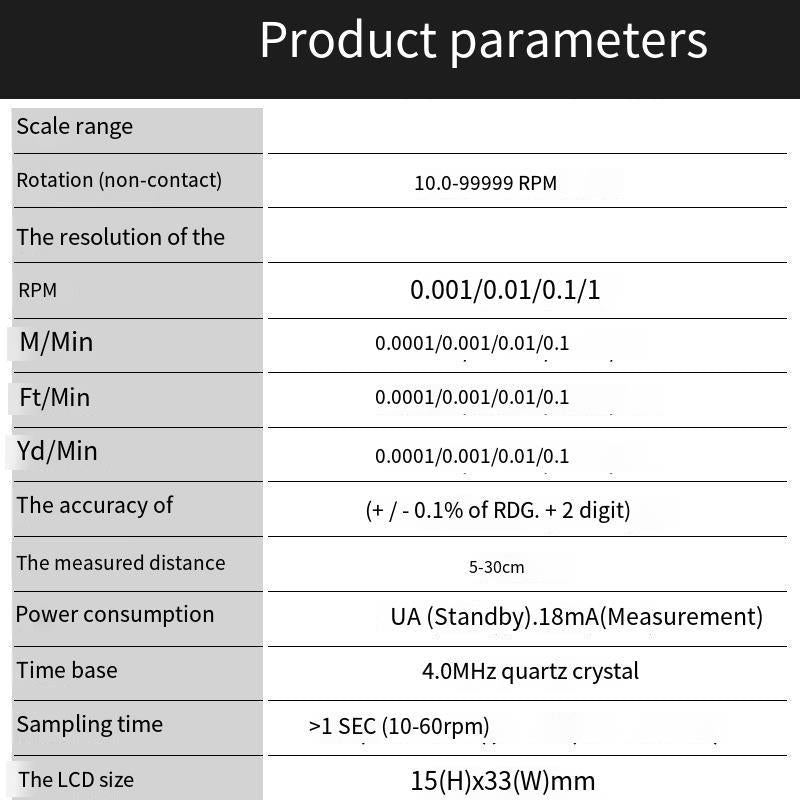 Product parameters

| Scale range | |
|---|---|
| Rotation (non-contact) | 10.0-99999 RPM |
| The resolution of the | |
| RPM | 0.001/0.01/0.1/1 |
| M/Min | 0.0001/0.001/0.01/0.1 |
| Ft/Min | 0.0001/0.001/0.01/0.1 |
| Yd/Min | 0.0001/0.001/0.01/0.1 |
| The accuracy of | (+ / - 0.1% of RDG. + 2 digit) |
| The measured distance | 5-30cm |
| Power consumption | UA (Standby).18mA(Measurement) |
| Time base | 4.0MHz quartz crystal |
| Sampling time | >1 SEC (10-60rpm) |
| The LCD size | 15(H)x33(W)mm |